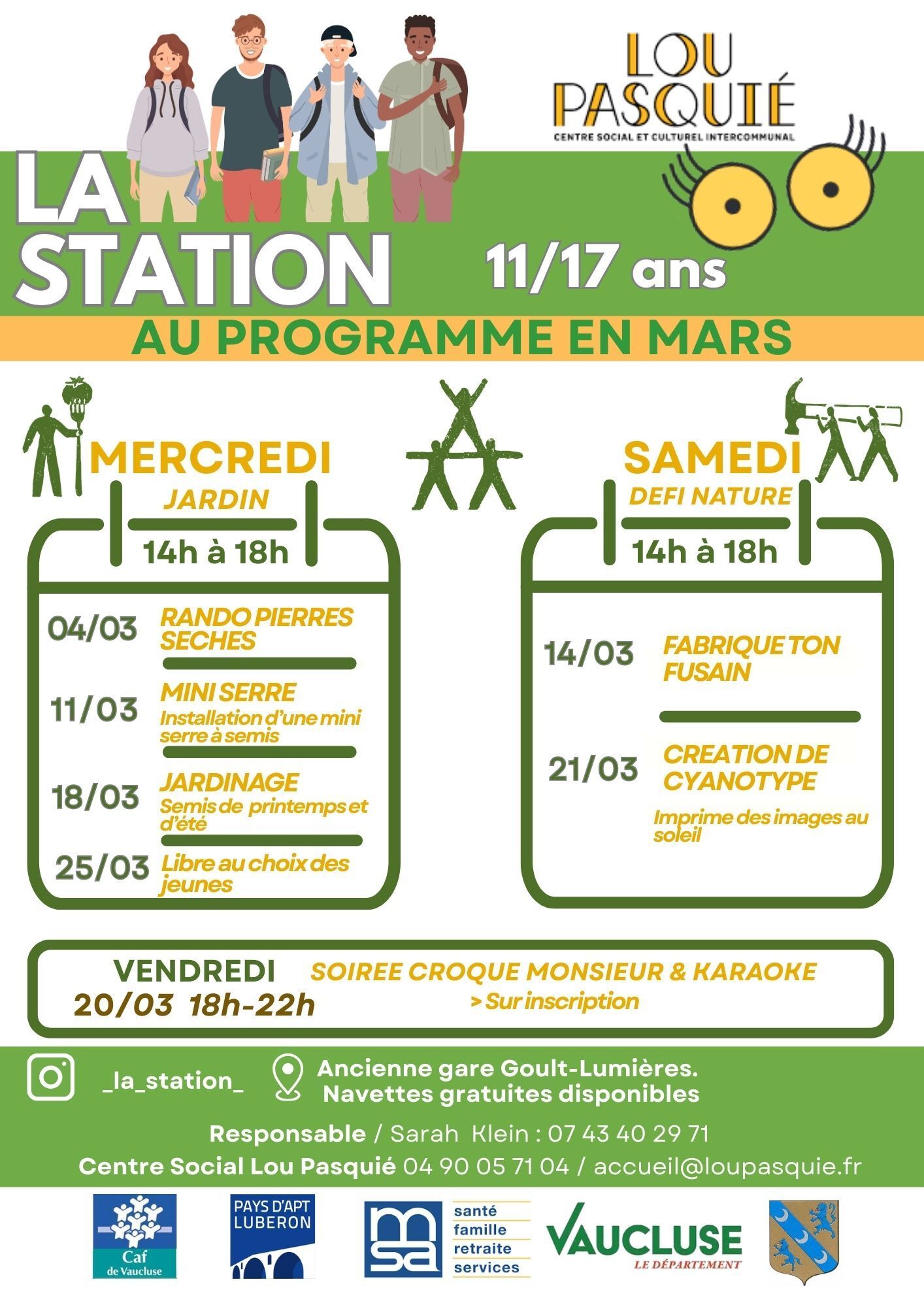 LOU PASQUIÉ
CENTRE SOCIAL ET CULTUREL INTERCOMMUNAL

LA STATION

11/17 ans

AU PROGRAMME EN MARS

MERCREDI
JARDIN
14h à 18h

04/03 RANDO PIERRES SECHES

11/03 MINI SERRE
Installation d'une mini serre à semis

18/03 JARDINAGE
Semis de printemps et d'été

25/03 Libre au choix des jeunes

SAMEDI
DEFI NATURE
14h à 18h

14/03 FABRIQUE TON FUSAIN

21/03 CREATION DE CYANOTYPE
Imprime des images au soleil

VENDREDI
20/03 18h-22h
SOIREE CROQUE MONSIEUR & KARAOKE
> Sur inscription

_la_station_

Ancienne gare Goult-Lumières.
Navettes gratuites disponibles

Responsable / Sarah Klein : 07 43 40 29 71
Centre Social Lou Pasquié 04 90 05 71 04 / accueil@loupasquie.fr

Caf de Vaucluse

PAYS D'APT LUBERON

msa
santé
famille
retraite
services

VAUCLUSE
LE DÉPARTEMENT